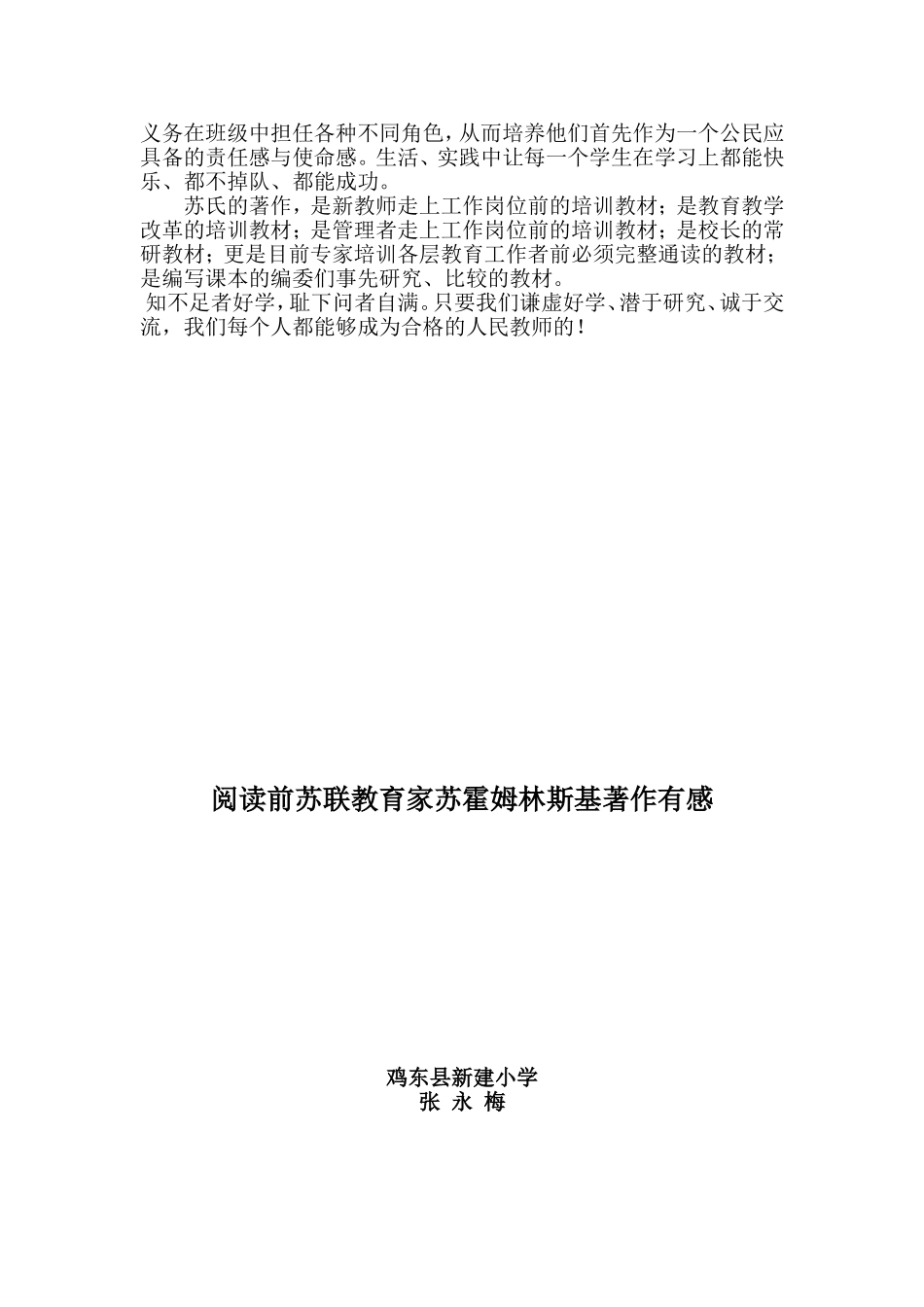 义务在班级中担任各种不同角色，从而培养他们首先作为一个公民应具备的责任感与使命感。生活、实践中让每一个学生在学习上都能快乐、都不掉队、都能成功。

苏氏的著作，是新教师走上工作岗位前的培训教材；是教育教学改革的培训教材；是管理者走上工作岗位前的培训教材；是校长的常研教材；更是目前专家培训各层教育工作者前必须完整通读的教材；是编写课本的编委们事先研究、比较的教材。

知不足者好学，耻下问者自满。只要我们谦虚好学、潜于研究、诚于交流，我们每个人都能够成为合格的人民教师的！

阅读前苏联教育家苏霍姆林斯基著作有感

鸡东县新建小学
张 永 梅